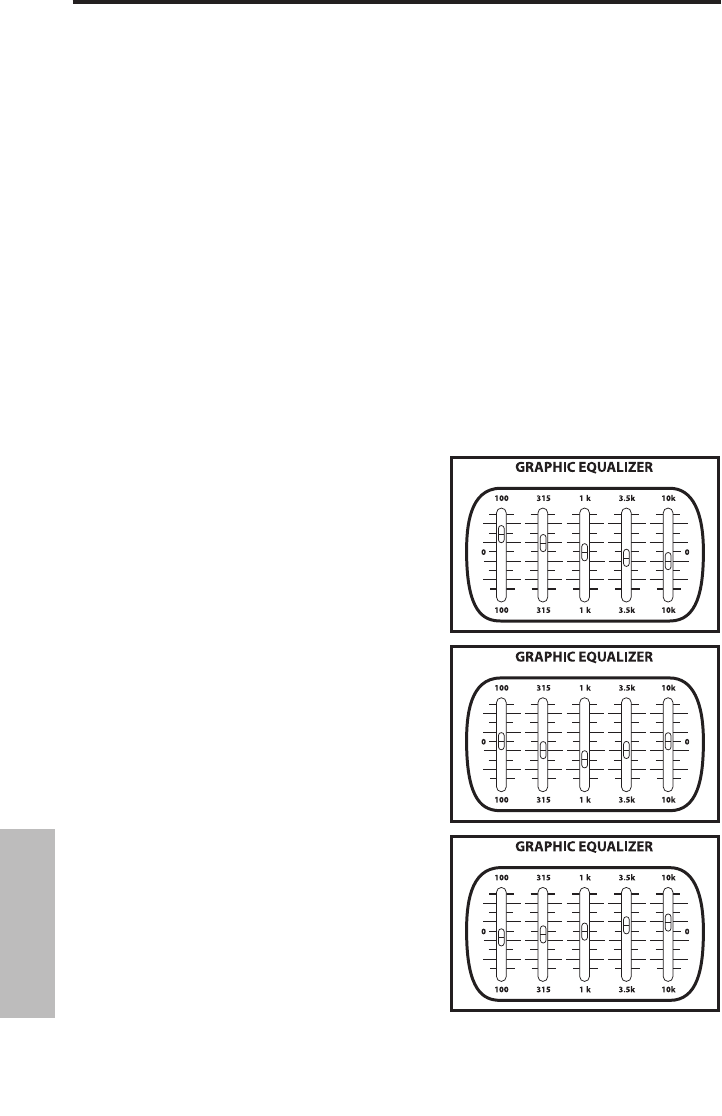 GRAPHIC EQUALIZER

100 315 1 k 3.5k 10k

0 0

100 315 1 k 3.5k 10k

GRAPHIC EQUALIZER

100 315 1 k 3.5k 10k

0 0

100 315 1 k 3.5k 10k

GRAPHIC EQUALIZER

100 315 1 k 3.5k 10k

0 0

100 315 1 k 3.5k 10k